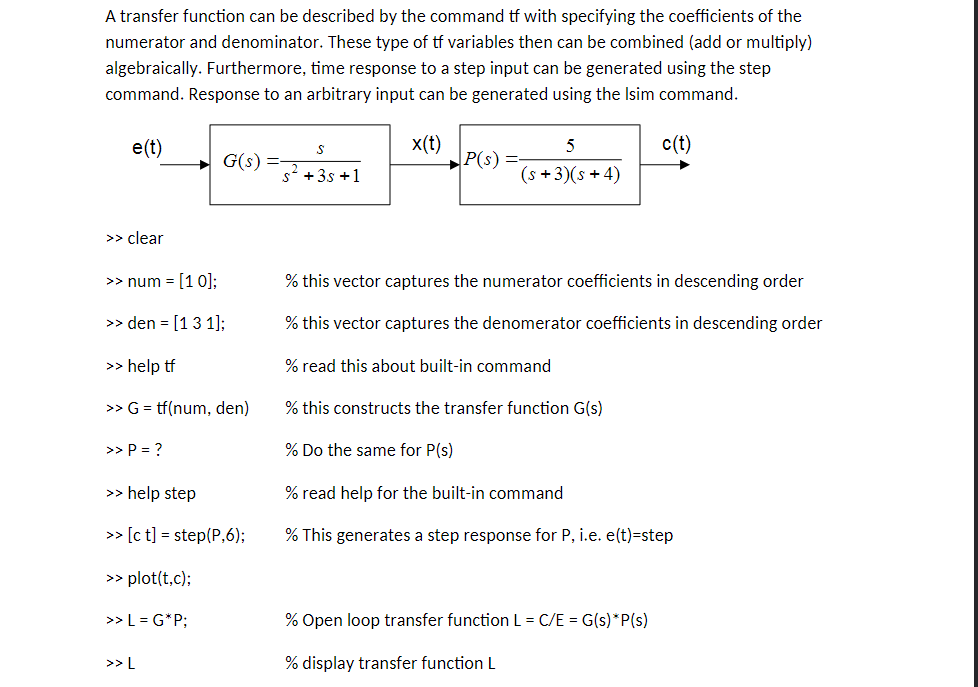 A transfer function can be described by the command tf with specifying the coefficients of the numerator and denominator. These type of tf variables then can be combined (add or multiply) algebraically. Furthermore, time response to a step input can be generated using the step command. Response to an arbitrary input can be generated using the lsim command.

e(t) $G(s) = \frac{s}{s^2+3s+1}$ x(t) $P(s) = \frac{5}{(s+3)(s+4)}$ c(t)

>> clear

>> num = [1 0]; % this vector captures the numerator coefficients in descending order

>> den = [1 3 1]; % this vector captures the denomerator coefficients in descending order

>> help tf % read this about built-in command

>> G = tf(num, den) % this constructs the transfer function G(s)

>> P = ? % Do the same for P(s)

>> help step % read help for the built-in command

>> [c t] = step(P,6); % This generates a step response for P, i.e. e(t)=step

>> plot(t,c);

>> L = G*P; % Open loop transfer function L = C/E = G(s)*P(s)

>> L % display transfer function L